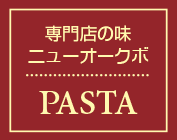 専門店の味
ニューオークボ

PASTA